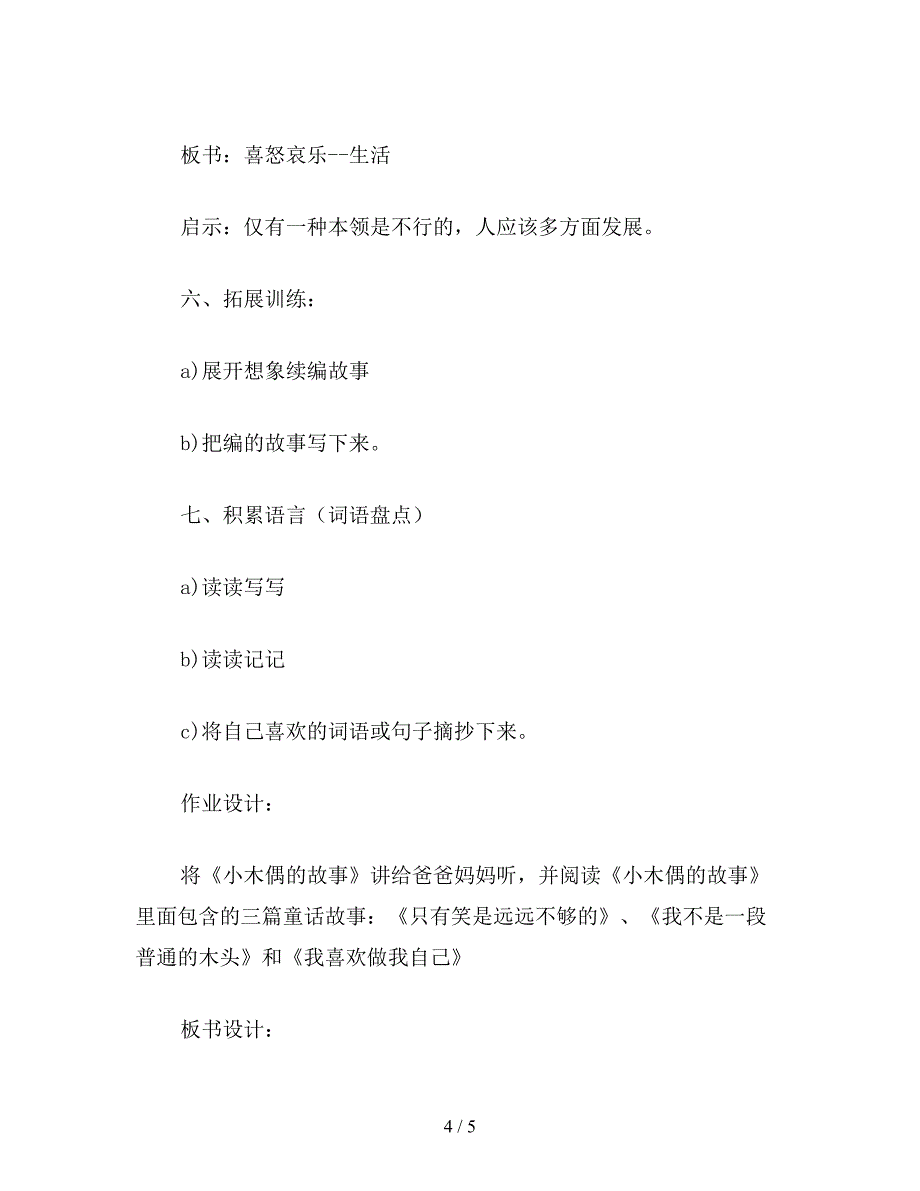 板书：喜怒哀乐--生活

启示：仅有一种本领是不行的，人应该多方面发展。

六、拓展训练：

a)展开想象续编故事

b)把编的故事写下来。

七、积累语言（词语盘点）

a)读读写写

b)读读记记

c)将自己喜欢的词语或句子摘抄下来。

作业设计：

将《小木偶的故事》讲给爸爸妈妈听，并阅读《小木偶的故事》里面包含的三篇童话故事：《只有笑是远远不够的》、《我不是一段普通的木头》和《我喜欢做我自己》

板书设计：

4 / 5